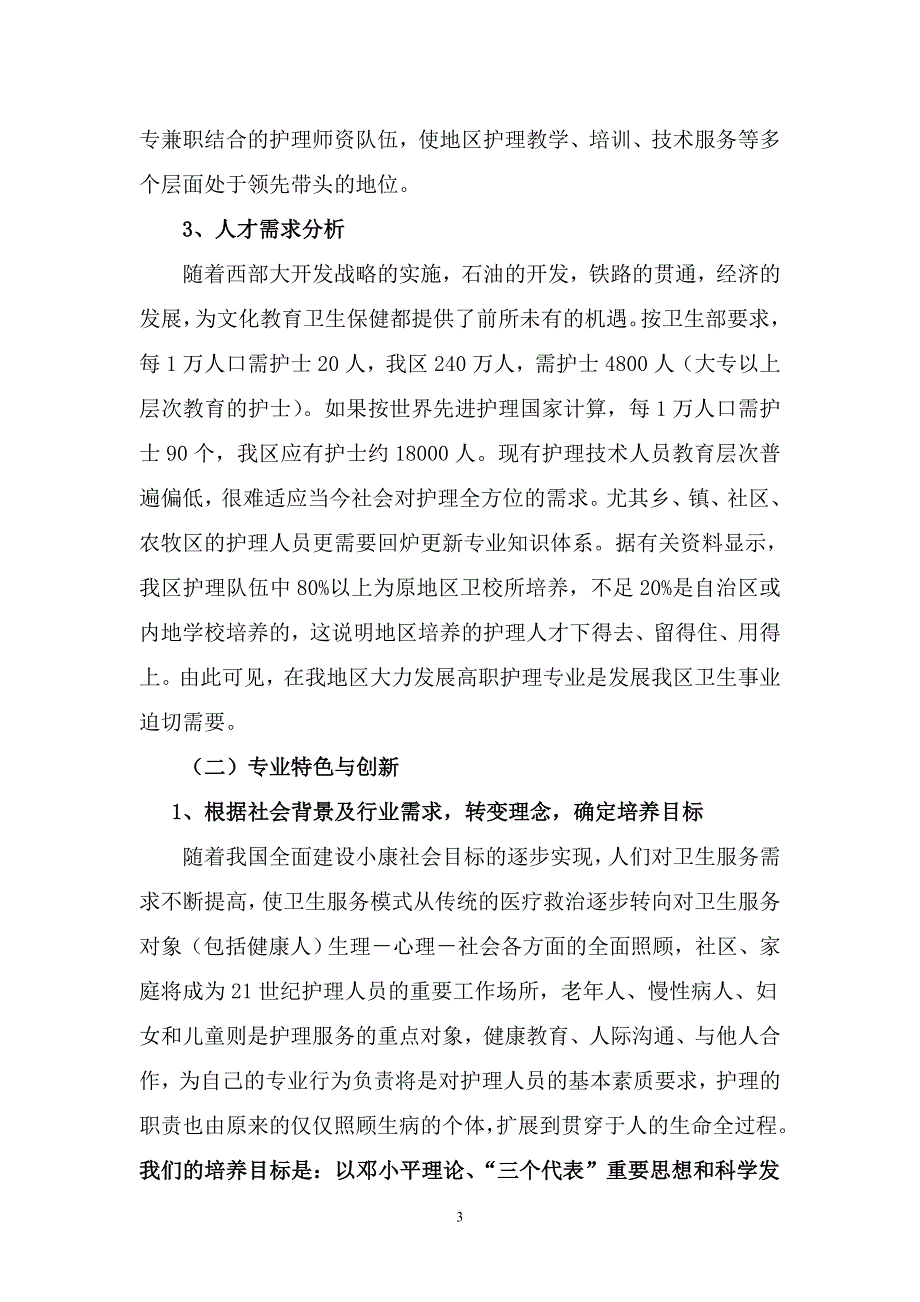 专兼职结合的护理师资队伍，使地区护理教学、培训、技术服务等多个层面处于领先带头的地位。

3、人才需求分析

随着西部大开发战略的实施，石油的开发，铁路的贯通，经济的发展，为文化教育卫生保健都提供了前所未有的机遇。按卫生部要求，每1万人口需护士20人，我区240万人，需护士4800人（大专以上层次教育的护士）。如果按世界先进护理国家计算，每1万人口需护士90个，我区应有护士约18000人。现有护理技术人员教育层次普遍偏低，很难适应当今社会对护理全方位的需求。尤其乡、镇、社区、农牧区的护理人员更需要回炉更新专业知识体系。据有关资料显示，我区护理队伍中80%以上为原地区卫校所培养，不足20%是自治区或内地学校培养的，这说明地区培养的护理人才下得去、留得住、用得上。由此可见，在我地区大力发展高职护理专业是发展我区卫生事业迫切需要。

（二）专业特色与创新

1、根据社会背景及行业需求，转变理念，确定培养目标

随着我国全面建设小康社会目标的逐步实现，人们对卫生服务需求不断提高，使卫生服务模式从传统的医疗救治逐步转向对卫生服务对象（包括健康人）生理－心理－社会各方面的全面照顾，社区、家庭将成为21世纪护理人员的重要工作场所，老年人、慢性病人、妇女和儿童则是护理服务的重点对象，健康教育、人际沟通、与他人合作，为自己的专业行为负责将是对护理人员的基本素质要求，护理的职责也由原来的仅仅照顾生病的个体，扩展到贯穿于人的生命全过程。我们的培养目标是：以邓小平理论、“三个代表”重要思想和科学发

3